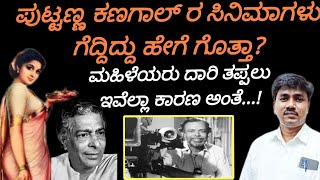 ಪುಟ್ಟಣ್ಣ ಕಣಗಾಲ್ ರ ಸಿನಿಮಾಗಳು ಗೆದ್ದಿದ್ದು ಹೇಗೆ ಗೊತ್ತಾ?

ಮಹಿಳೆಯರು ದಾರಿ ತಪ್ಪಲು ಇವೆಲ್ಲಾ ಕಾರಣ ಅಂತೆ...!